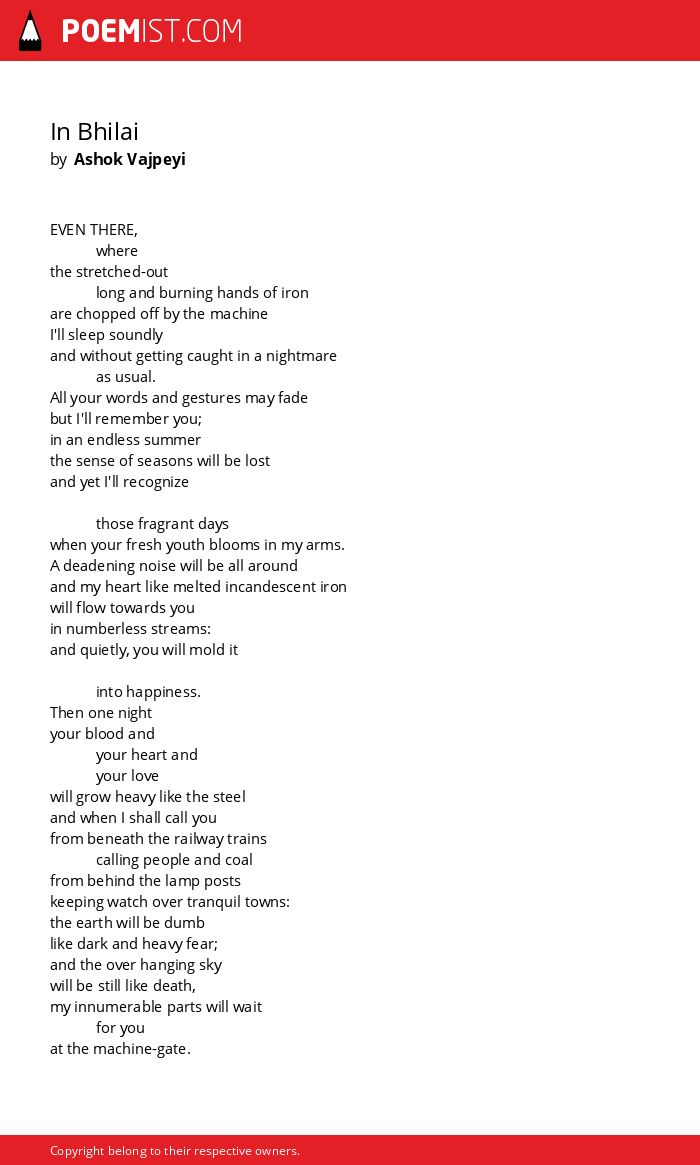 POEMIST.COM

In Bhilai
by Ashok Vajpeyi

EVEN THERE,
where
the stretched-out
long and burning hands of iron
are chopped off by the machine
I'll sleep soundly
and without getting caught in a nightmare
as usual.
All your words and gestures may fade
but I'll remember you;
in an endless summer
the sense of seasons will be lost
and yet I'll recognize

those fragrant days
when your fresh youth blooms in my arms.
A deadening noise will be all around
and my heart like melted incandescent iron
will flow towards you
in numberless streams:
and quietly, you will mold it

into happiness.
Then one night
your blood and
your heart and
your love
will grow heavy like the steel
and when I shall call you
from beneath the railway trains
calling people and coal
from behind the lamp posts
keeping watch over tranquil towns:
the earth will be dumb
like dark and heavy fear;
and the over hanging sky
will be still like death,
my innumerable parts will wait
for you
at the machine-gate.

Copyright belong to their respective owners.